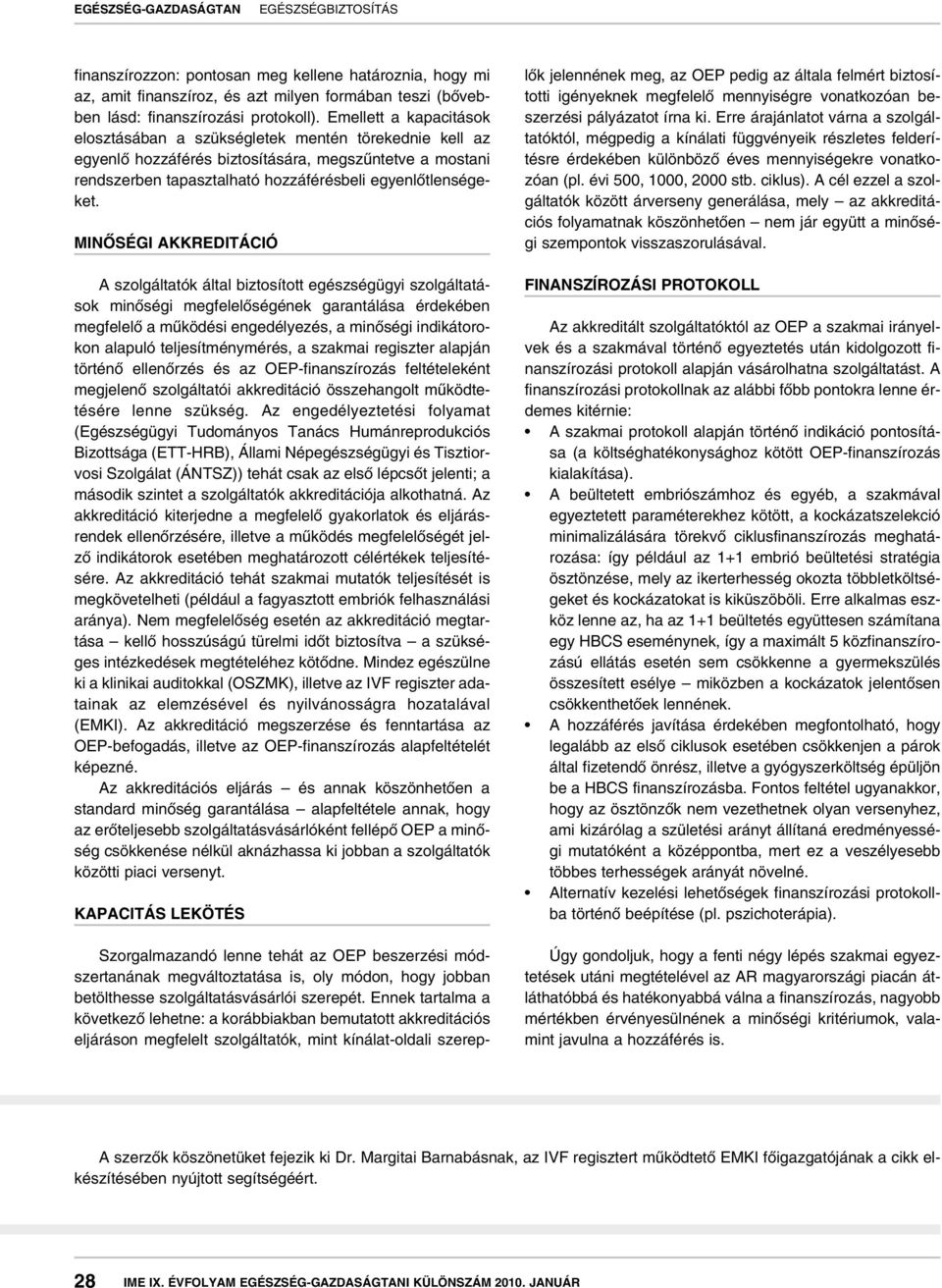 EGÉSZSÉG-GAZDASÁGTAN EGÉSZSÉGBIZTOSÍTÁS

finanszírozzon: pontosan meg kellene határoznia, hogy mi az, amit finanszíroz, és azt milyen formában teszi (bővebben lásd: finanszírozási protokoll). Emellett a kapacitások elosztásában a szükségletek mentén törekednie kell az egyenlő hozzáférés biztosítására, megszűntetve a mostani rendszerben tapasztalható hozzáférésbeli egyenlőtlenségeket.

MINŐSÉGI AKKREDITÁCIÓ

A szolgáltatók által biztosított egészségügyi szolgáltatások minőségi megfelelőségének garantálása érdekében megfelelő a működési engedélyezés, a minőségi indikátorokon alapuló teljesítménymérés, a szakmai regiszter alapján történő ellenőrzés és az OEP-finanszírozás feltételeként megjelenő szolgáltatói akkreditáció összehangolt működtetésére lenne szükség. Az engedélyeztetési folyamat (Egészségügyi Tudományos Tanács Humánreprodukciós Bizottsága (ETT-HRB), Állami Népegészségügyi és Tisztiorvosi Szolgálat (ÁNTSZ)) tehát csak az első lépcsőt jelenti; a második szintet a szolgáltatók akkreditációja alkothatná. Az akkreditáció kiterjedne a megfelelő gyakorlatok és eljárásrendek ellenőrzésére, illetve a működés megfelelőségét jelző indikátorok esetében meghatározott célértékek teljesítésére. Az akkreditáció tehát szakmai mutatók teljesítését is megkövetelheti (például a fagyasztott embriók felhasználási aránya). Nem megfelelőség esetén az akkreditáció megtartása – kellő hosszúságú türelmi időt biztosítva – a szükséges intézkedések megtételéhez kötődne. Mindez egészülne ki a klinikai auditokkal (OSZMK), illetve az IVF regiszter adatainak az elemzésével és nyilvánosságra hozatalával (EMKI). Az akkreditáció megszerzése és fenntartása az OEP-befogadás, illetve az OEP-finanszírozás alapfeltételét képezné.

Az akkreditációs eljárás – és annak köszönhetően a standard minőség garantálása – alapfeltétele annak, hogy az erőteljesebb szolgáltatásvásárlóként fellépő OEP a minőség csökkenése nélkül aknázhassa ki jobban a szolgáltatók közötti piaci versenyt.

KAPACITÁS LEKÖTÉS

Szorgalmazandó lenne tehát az OEP beszerzési módszertanának megváltoztatása is, oly módon, hogy jobban betölthesse szolgáltatásvásárlói szerepét. Ennek tartalma a következő lehetne: a korábbiakban bemutatott akkreditációs eljáráson megfelelt szolgáltatók, mint kínálat-oldali szereplők jelennének meg, az OEP pedig az általa felmért biztosítotti igényeknek megfelelő mennyiségre vonatkozóan beszerzési pályázatot írna ki. Erre árajánlatot várna a szolgáltatóktól, mégpedig a kínálati függvényeik részletes felderítésre érdekében különböző éves mennyiségekre vonatkozóan (pl. évi 500, 1000, 2000 stb. ciklus). A cél ezzel a szolgáltatók között árverseny generálása, mely – az akkreditációs folyamatnak köszönhetően – nem jár együtt a minőségi szempontok visszaszorulásával.

FINANSZÍROZÁSI PROTOKOLL

Az akkreditált szolgáltatóktól az OEP a szakmai irányelvek és a szakmával történő egyeztetés után kidolgozott finanszírozási protokoll alapján vásárolhatna szolgáltatást. A finanszírozási protokollnak az alábbi főbb pontokra lenne érdemes kitérnie:

• A szakmai protokoll alapján történő indikáció pontosítása (a költséghatékonysághoz kötött OEP-finanszírozás kialakítása).
• A beültetett embriószámhoz és egyéb, a szakmával egyeztetett paraméterekhez kötött, a kockázatszelekció minimalizálására törekvő ciklusfinanszírozás meghatározása: így például az 1+1 embrió beültetési stratégia ösztönzése, mely az ikerterhesség okozta többletköltségeket és kockázatokat is kiküszöböli. Erre alkalmas eszköz lenne az, ha az 1+1 beültetés együttesen számítana egy HBCS eseménynek, így a maximált 5 közfinanszírozású ellátás esetén sem csökkenne a gyermekszülés összesített esélye – miközben a kockázatok jelentősen csökkenthetőek lennének.
• A hozzáférés javítása érdekében megfontolható, hogy legalább az első ciklusok esetében csökkenjen a párok által fizetendő önrész, illetve a gyógyszerköltség épüljön be a HBCS finanszírozásba. Fontos feltétel ugyanakkor, hogy az ösztönzők nem vezethetnek olyan versenyhez, ami kizárólag a születési arányt állítaná eredményességi mutatóként a középpontba, mert ez a veszélyesebb többes terhességek arányát növelné.
• Alternatív kezelési lehetőségek finanszírozási protokollba történő beépítése (pl. pszichoterápia).

Úgy gondoljuk, hogy a fenti négy lépés szakmai egyeztetések utáni megtételével az AR magyarországi piacán átláthatóbbá és hatékonyabbá válna a finanszírozás, nagyobb mértékben érvényesülnének a minőségi kritériumok, valamint javulna a hozzáférés is.

A szerzők köszönetüket fejezik ki Dr. Margitai Barnabásnak, az IVF regisztert működtető EMKI főigazgatójának a cikk elkészítésében nyújtott segítségéért.

28 IME IX. ÉVFOLYAM EGÉSZSÉG-GAZDASÁGTANI KÜLÖNSZÁM 2010. JANUÁR